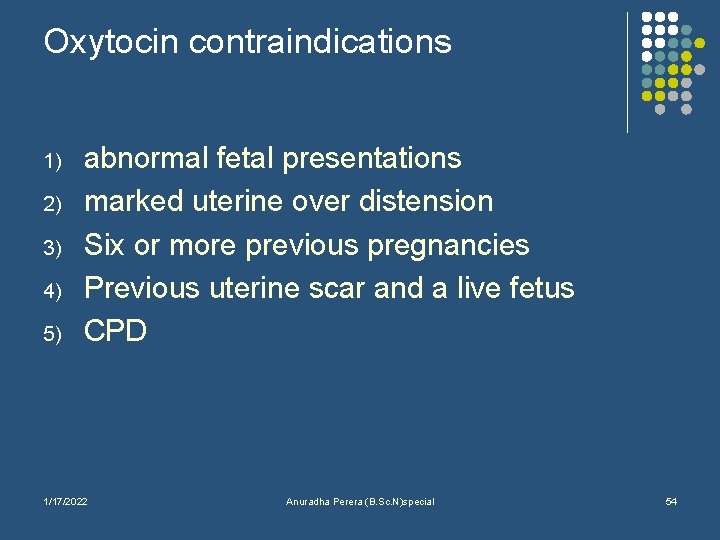 Oxytocin contraindications

1) abnormal fetal presentations
2) marked uterine over distension
3) Six or more previous pregnancies
4) Previous uterine scar and a live fetus
5) CPD

1/17/2022 Anuradha Perera (B.Sc.N)special 54